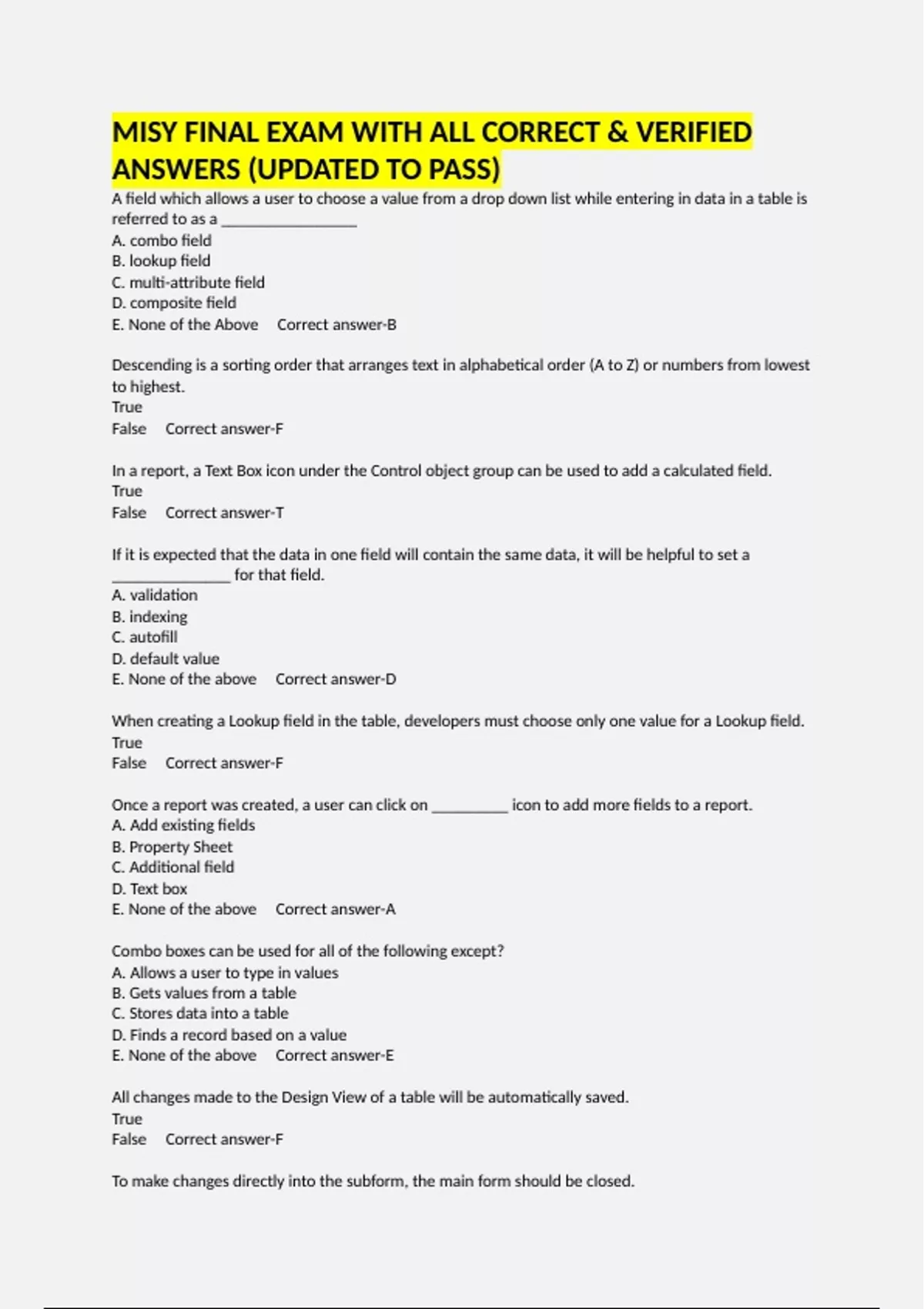 MISY FINAL EXAM WITH ALL CORRECT & VERIFIED ANSWERS (UPDATED TO PASS)

A field which allows a user to choose a value from a drop down list while entering in data in a table is referred to as a ________________
A. combo field
B. lookup field
C. multi-attribute field
D. composite field
E. None of the Above   Correct answer-B

Descending is a sorting order that arranges text in alphabetical order (A to Z) or numbers from lowest to highest.
True
False   Correct answer-F

In a report, a Text Box icon under the Control object group can be used to add a calculated field.
True
False   Correct answer-T

If it is expected that the data in one field will contain the same data, it will be helpful to set a ______________ for that field.
A. validation
B. indexing
C. autofill
D. default value
E. None of the above   Correct answer-D

When creating a Lookup field in the table, developers must choose only one value for a Lookup field.
True
False   Correct answer-F

Once a report was created, a user can click on _________ icon to add more fields to a report.
A. Add existing fields
B. Property Sheet
C. Additional field
D. Text box
E. None of the above   Correct answer-A

Combo boxes can be used for all of the following except?
A. Allows a user to type in values
B. Gets values from a table
C. Stores data into a table
D. Finds a record based on a value
E. None of the above   Correct answer-E

All changes made to the Design View of a table will be automatically saved.
True
False   Correct answer-F

To make changes directly into the subform, the main form should be closed.